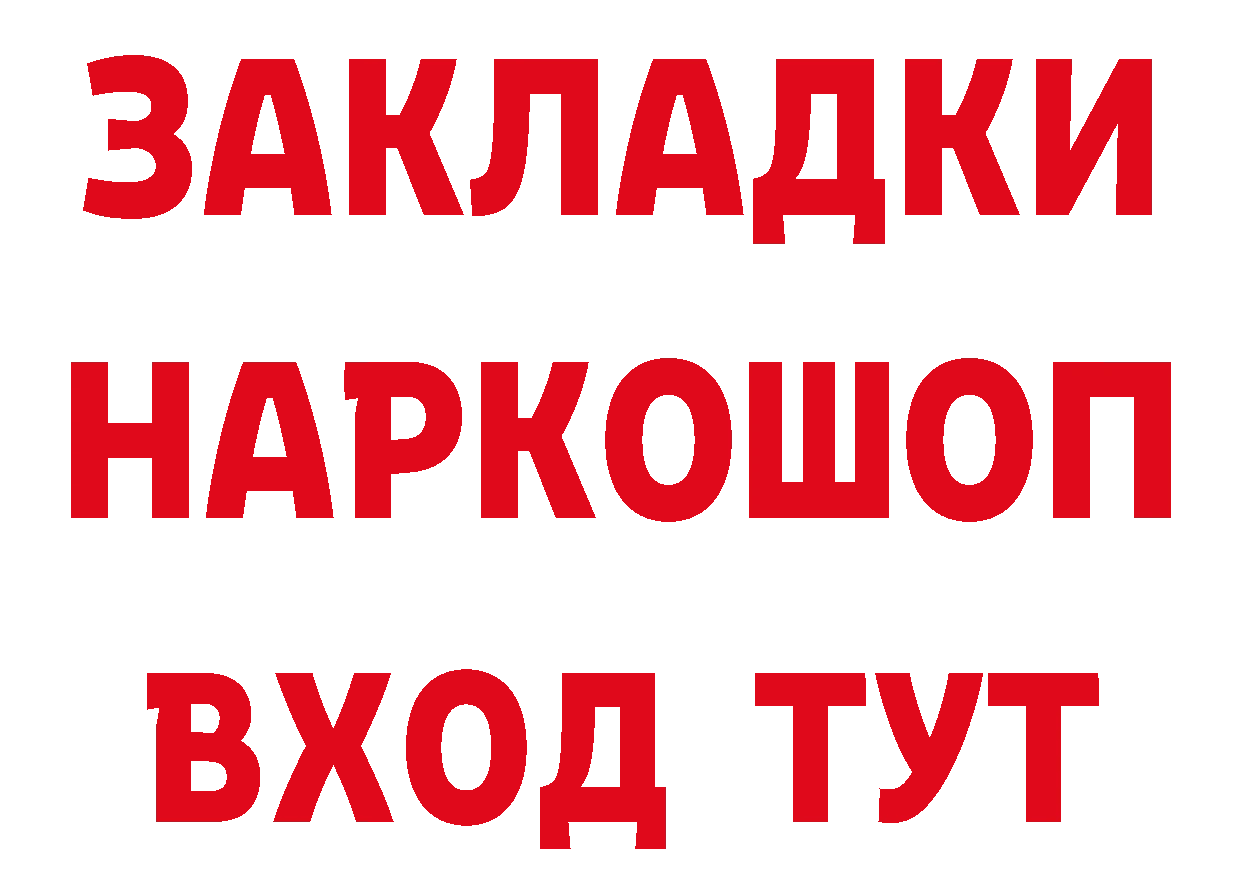 ЗАКЛАДКИ НАРКОШОП ВХОД ТУТ